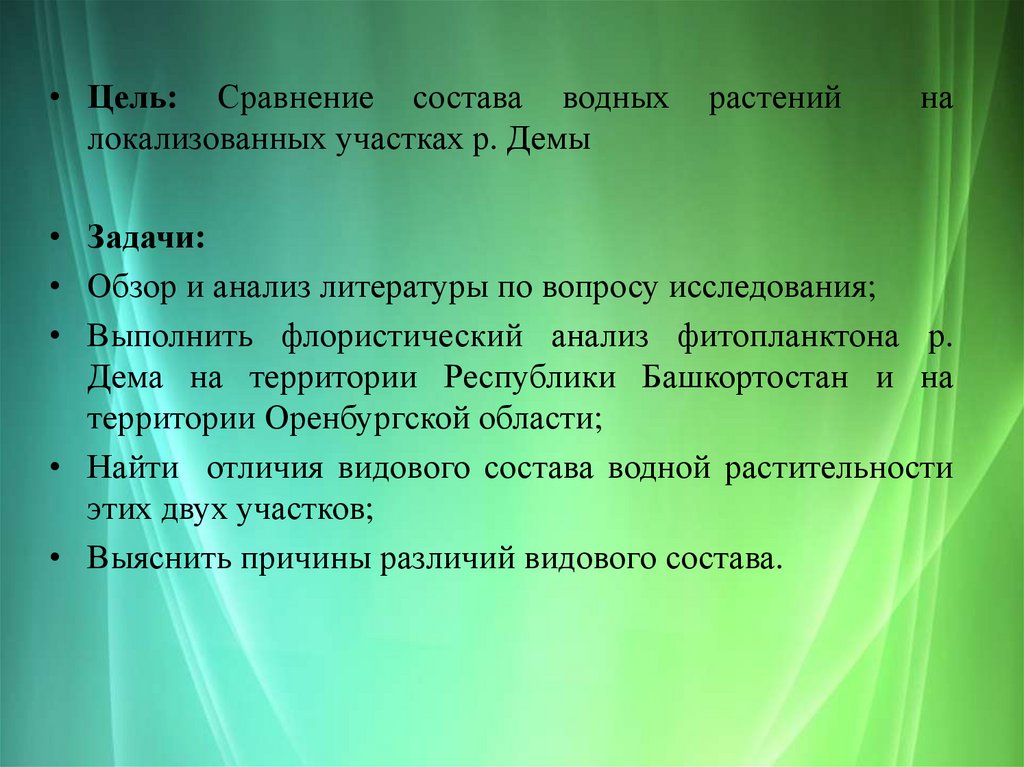 • **Цель:** Сравнение состава водных растений на локализованных участках р. Демы

• **Задачи:**
• Обзор и анализ литературы по вопросу исследования;
• Выполнить флористический анализ фитопланктона р. Дема на территории Республики Башкортостан и на территории Оренбургской области;
• Найти отличия видового состава водной растительности этих двух участков;
• Выяснить причины различий видового состава.